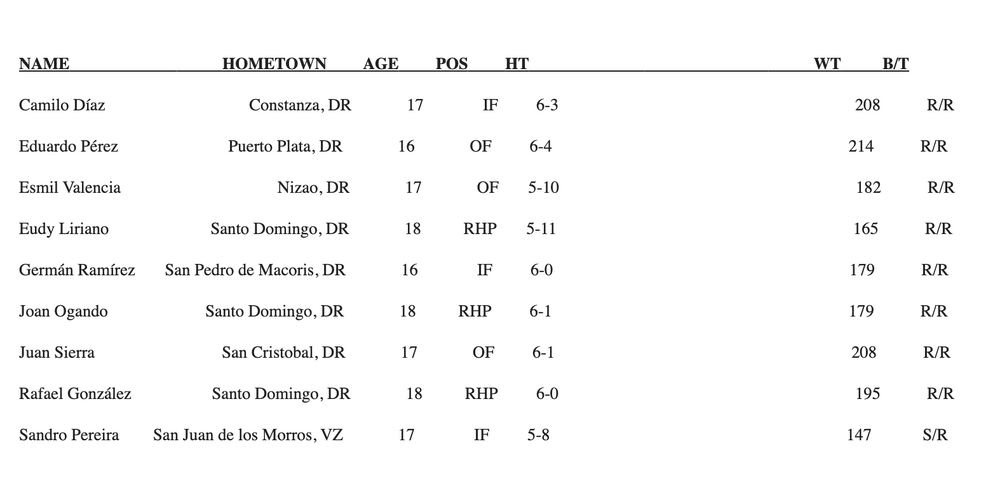 | NAME | HOMETOWN | AGE | POS | HT | WT | B/T |
|---|---|---|---|---|---|---|
| Camilo Díaz | Constanza, DR | 17 | IF | 6-3 | 208 | R/R |
| Eduardo Pérez | Puerto Plata, DR | 16 | OF | 6-4 | 214 | R/R |
| Esmil Valencia | Nizao, DR | 17 | OF | 5-10 | 182 | R/R |
| Eudy Liriano | Santo Domingo, DR | 18 | RHP | 5-11 | 165 | R/R |
| Germán Ramírez | San Pedro de Macoris, DR | 16 | IF | 6-0 | 179 | R/R |
| Joan Ogando | Santo Domingo, DR | 18 | RHP | 6-1 | 179 | R/R |
| Juan Sierra | San Cristobal, DR | 17 | OF | 6-1 | 208 | R/R |
| Rafael González | Santo Domingo, DR | 18 | RHP | 6-0 | 195 | R/R |
| Sandro Pereira | San Juan de los Morros, VZ | 17 | IF | 5-8 | 147 | S/R |